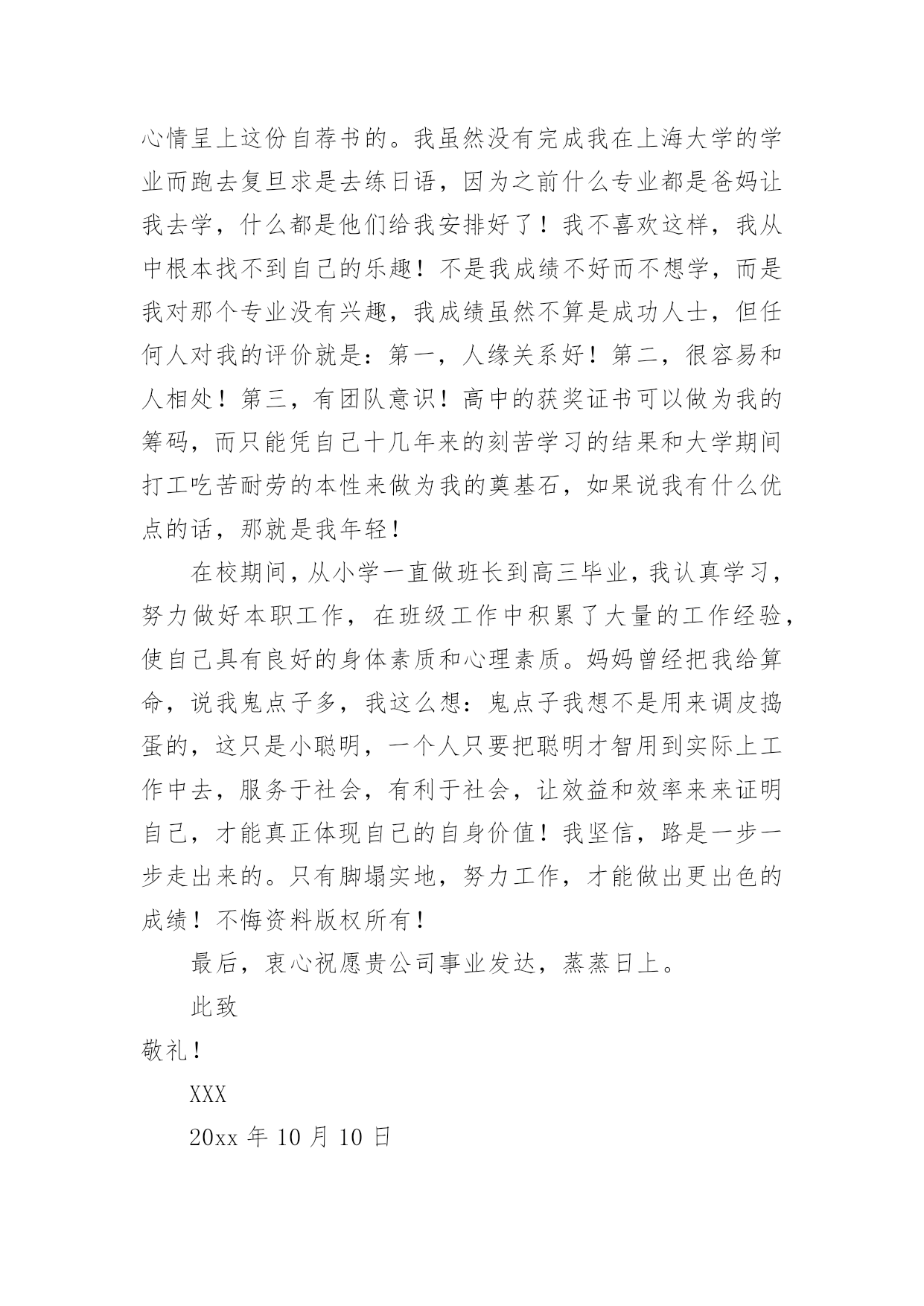 心情呈上这份自荐书的。我虽然没有完成我在上海大学的学业而跑去复旦求是去练日语，因为之前什么专业都是爸妈让我去学，什么都是他们给我安排好了！我不喜欢这样，我从中根本找不到自己的乐趣！不是我成绩不好而不想学，而是我对那个专业没有兴趣，我成绩虽然不算是成功人士，但任何人对我的评价就是：第一，人缘关系好！第二，很容易和人相处！第三，有团队意识！高中的获奖证书可以做为我的筹码，而只能凭自己十几年来的刻苦学习的结果和大学期间打工吃苦耐劳的本性来做为我的奠基石，如果说我有什么优点的话，那就是我年轻！

在校期间，从小学一直做班长到高三毕业，我认真学习，努力做好本职工作，在班级工作中积累了大量的工作经验，使自己具有良好的身体素质和心理素质。妈妈曾经把我给算命，说我鬼点子多，我这么想：鬼点子我想不是用来调皮捣蛋的，这只是小聪明，一个人只要把聪明才智用到实际上工作中去，服务于社会，有利于社会，让效益和效率来来证明自己，才能真正体现自己的自身价值！我坚信，路是一步一步走出来的。只有脚塌实地，努力工作，才能做出更出色的成绩！不悔资料版权所有！

最后，衷心祝愿贵公司事业发达，蒸蒸日上。

此致

敬礼！

XXX

20xx 年 10 月 10 日